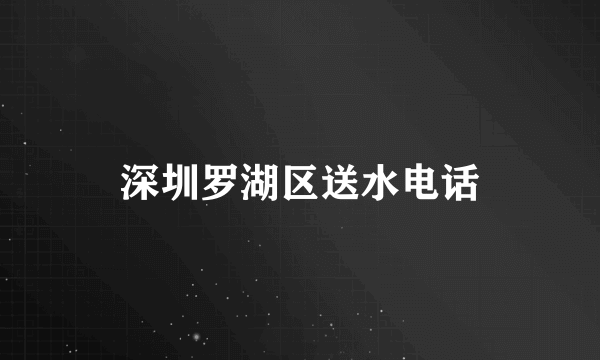 深圳罗湖区送水电话